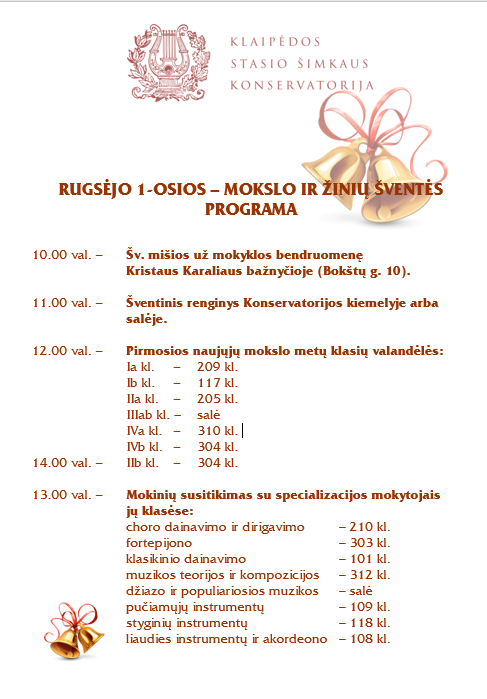 KLAIPĖDOS
STASIO ŠIMKAUS
KONSERVATORIJA

RUGSĖJO 1-OSIOS – MOKSLO IR ŽINIŲ ŠVENTĖS PROGRAMA

10.00 val. – Šv. mišios už mokyklos bendruomenę Kristaus Karaliaus bažnyčioje (Bokštų g. 10).

11.00 val. – Šventinis renginys Konservatorijos kiemelyje arba salėje.

12.00 val. – Pirmosios naujųjų mokslo metų klasių valandėlės:
Ia kl. – 209 kl.
Ib kl. – 117 kl.
IIa kl. – 205 kl.
IIIab kl. – salė
IVa kl. – 310 kl.
IVb kl. – 304 kl.
14.00 val. – IIb kl. – 304 kl.

13.00 val. – Mokinių susitikimas su specializacijos mokytojais jų klasėse:
choro dainavimo ir dirigavimo – 210 kl.
fortepijono – 303 kl.
klasikinio dainavimo – 101 kl.
muzikos teorijos ir kompozicijos – 312 kl.
džiazo ir populiariosios muzikos – salė
pučiamųjų instrumentų – 109 kl.
styginių instrumentų – 118 kl.
liaudies instrumentų ir akordeono – 108 kl.